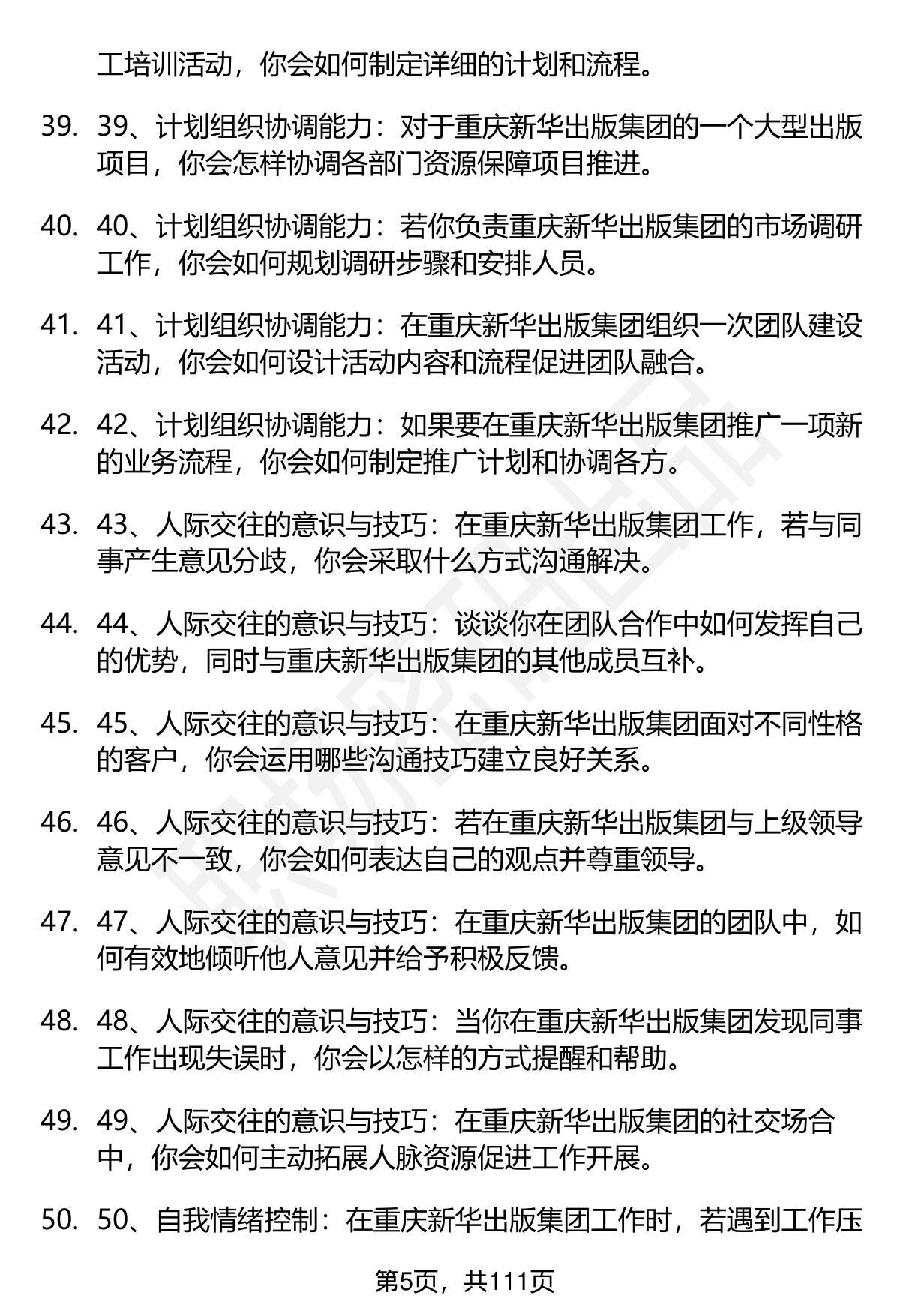 工培训活动，你会如何制定详细的计划和流程。

39. 39、计划组织协调能力：对于重庆新华出版集团的一个大型出版项目，你会怎样协调各部门资源保障项目推进。

40. 40、计划组织协调能力：若你负责重庆新华出版集团的市场调研工作，你会如何规划调研步骤和安排人员。

41. 41、计划组织协调能力：在重庆新华出版集团组织一次团队建设活动，你会如何设计活动内容和流程促进团队融合。

42. 42、计划组织协调能力：如果要在重庆新华出版集团推广一项新的业务流程，你会如何制定推广计划和协调各方。

43. 43、人际交往的意识与技巧：在重庆新华出版集团工作，若与同事产生意见分歧，你会采取什么方式沟通解决。

44. 44、人际交往的意识与技巧：谈谈你在团队合作中如何发挥自己的优势，同时与重庆新华出版集团的其他成员互补。

45. 45、人际交往的意识与技巧：在重庆新华出版集团面对不同性格的客户，你会运用哪些沟通技巧建立良好关系。

46. 46、人际交往的意识与技巧：若在重庆新华出版集团与上级领导意见不一致，你会如何表达自己的观点并尊重领导。

47. 47、人际交往的意识与技巧：在重庆新华出版集团的团队中，如何有效地倾听他人意见并给予积极反馈。

48. 48、人际交往的意识与技巧：当你在重庆新华出版集团发现同事工作出现失误时，你会以怎样的方式提醒和帮助。

49. 49、人际交往的意识与技巧：在重庆新华出版集团的社交场合中，你会如何主动拓展人脉资源促进工作开展。

50. 50、自我情绪控制：在重庆新华出版集团工作时，若遇到工作压

第5页，共111页